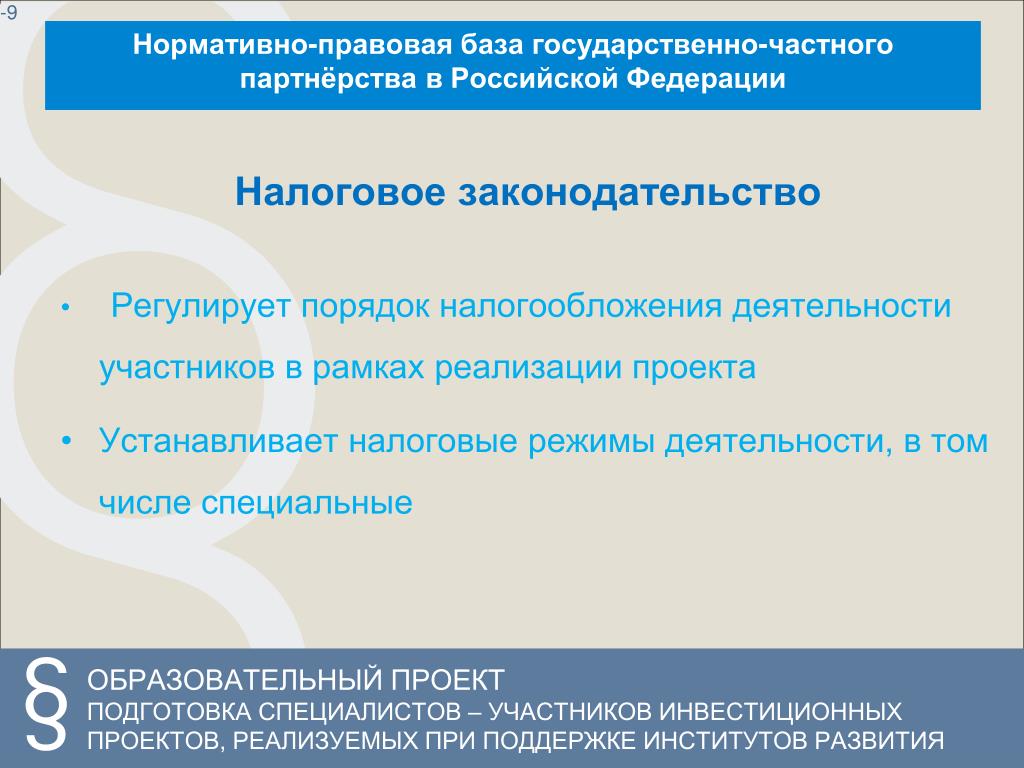 -9

Нормативно-правовая база государственно-частного партнёрства в Российской Федерации

Налоговое законодательство

• Регулирует порядок налогообложения деятельности участников в рамках реализации проекта

• Устанавливает налоговые режимы деятельности, в том числе специальные

§ ОБРАЗОВАТЕЛЬНЫЙ ПРОЕКТ
ПОДГОТОВКА СПЕЦИАЛИСТОВ – УЧАСТНИКОВ ИНВЕСТИЦИОННЫХ ПРОЕКТОВ, РЕАЛИЗУЕМЫХ ПРИ ПОДДЕРЖКЕ ИНСТИТУТОВ РАЗВИТИЯ